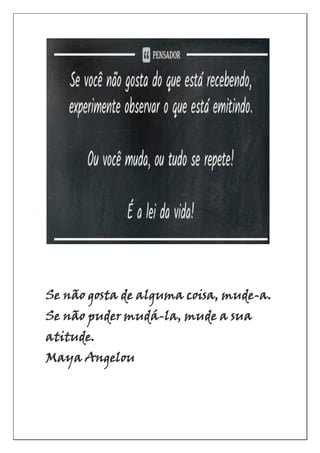 PENSADOR

Se você não gosta do que está recebendo, experimente observar o que está emitindo.

Ou você muda, ou tudo se repete!

É a lei da vida!

Se não gosta de alguma coisa, mude-a. Se não puder mudá-la, mude a sua atitude.
Maya Angelou